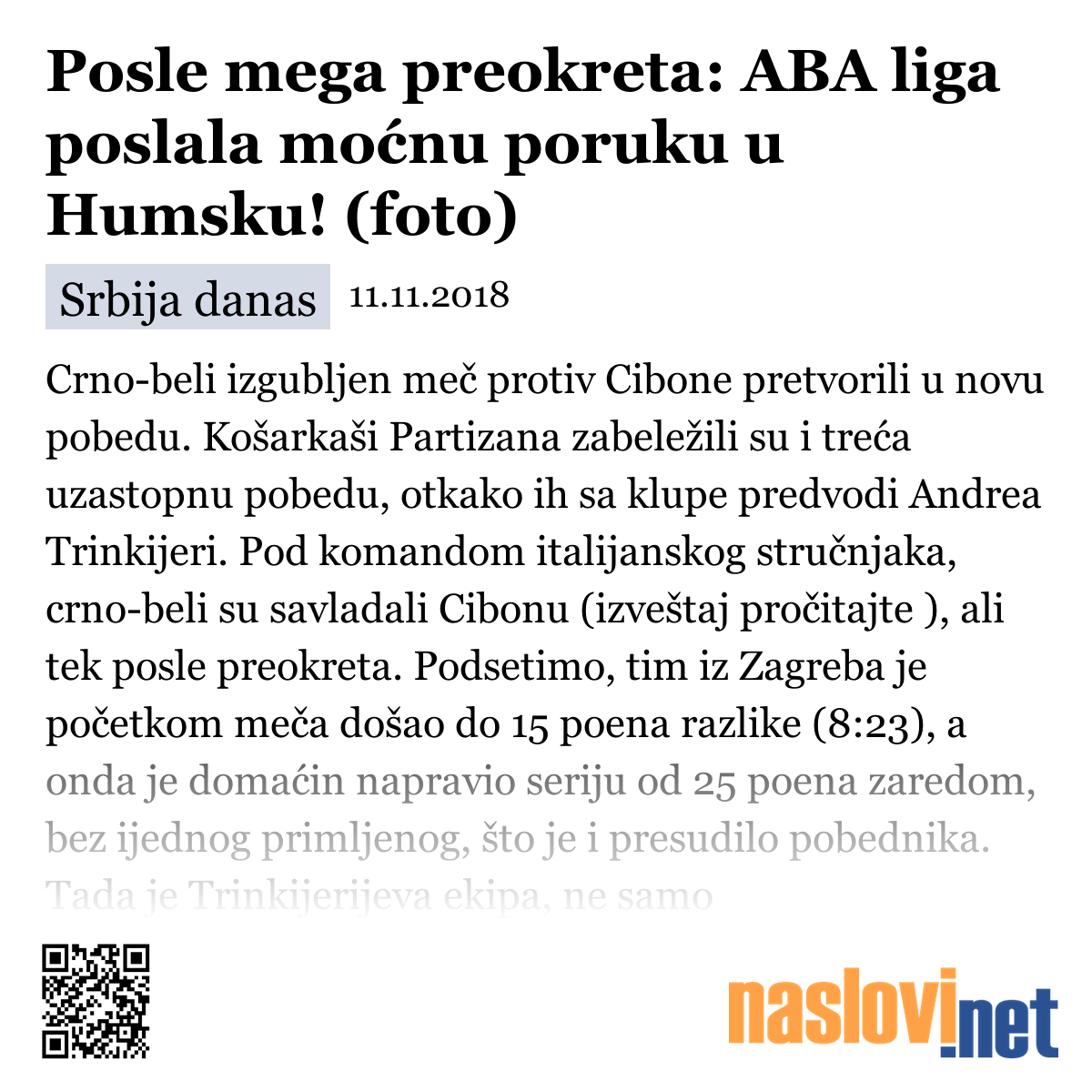 Posle mega preokreta: ABA liga poslala moćnu poruku u Humsku! (foto)

Srbija danas 11.11.2018

Crno-beli izgubljen meč protiv Cibone pretvorili u novu pobedu. Košarkaši Partizana zabeležili su i treća uzastopnu pobedu, otkako ih sa klupe predvodi Andrea Trinkijeri. Pod komandom italijanskog stručnjaka, crno-beli su savladali Cibonu (izveštaj pročitajte ), ali tek posle preokreta. Podsetimo, tim iz Zagreba je početkom meča došao do 15 poena razlike (8:23), a onda je domaćin napravio seriju od 25 poena zaredom, bez ijednog primljenog, što je i presudilo pobednika. Tada je Trinkijerijeva ekipa, ne samo

naslovi.net